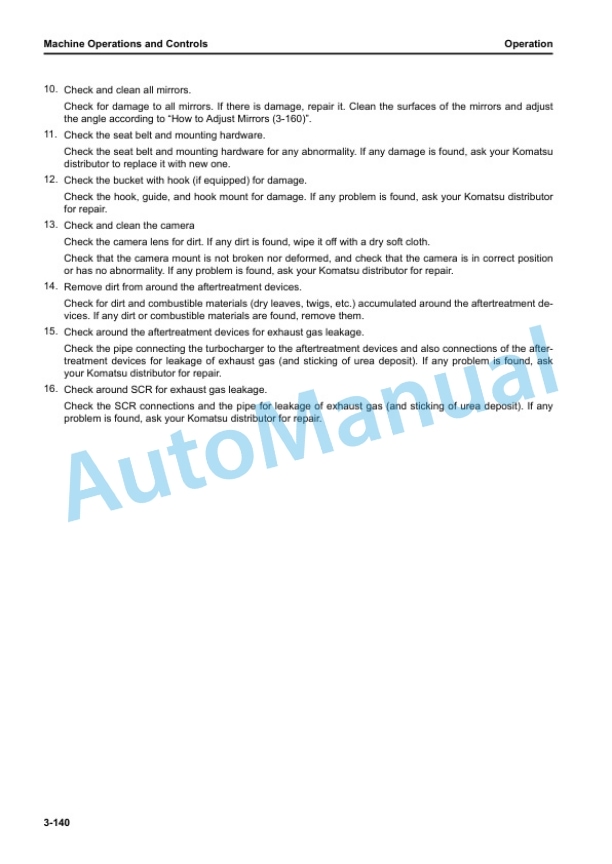 Machine Operations and Controls

Operation

10. Check and clean all mirrors.

Check for damage to all mirrors. If there is damage, repair it. Clean the surfaces of the mirrors and adjust the angle according to "How to Adjust Mirrors (3-160)".

11. Check the seat belt and mounting hardware.

Check the seat belt and mounting hardware for any abnormality. If any damage is found, ask your Komatsu distributor to replace it with new one.

12. Check the bucket with hook (if equipped) for damage.

Check the hook, guide, and hook mount for damage. If any problem is found, ask your Komatsu distributor for repair.

13. Check and clean the camera

Check the camera lens for dirt. If any dirt is found, wipe it off with a dry soft cloth.

Check that the camera mount is not broken nor deformed, and check that the camera is in correct position or has no abnormality. If any problem is found, ask your Komatsu distributor for repair.

14. Remove dirt from around the aftertreatment devices.

Check for dirt and combustible materials (dry leaves, twigs, etc.) accumulated around the aftertreatment devices. If any dirt or combustible materials are found, remove them.

15. Check around the aftertreatment devices for exhaust gas leakage.

Check the pipe connecting the turbocharger to the aftertreatment devices and also connections of the aftertreatment devices for leakage of exhaust gas (and sticking of urea deposit). If any problem is found, ask your Komatsu distributor for repair.

16. Check around SCR for exhaust gas leakage.

Check the SCR connections and the pipe for leakage of exhaust gas (and sticking of urea deposit). If any problem is found, ask your Komatsu distributor for repair.

AutoManual

3-140